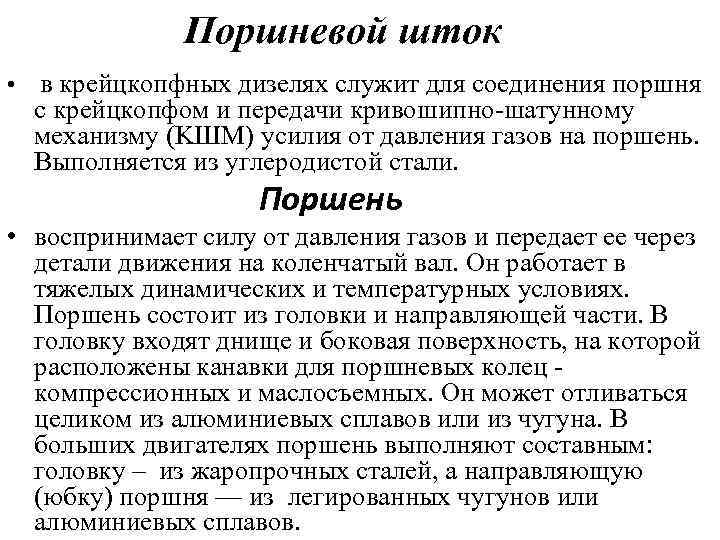 Поршневой шток

• в крейцкопфных дизелях служит для соединения поршня с крейцкопфом и передачи кривошипно-шатунному механизму (КШМ) усилия от давления газов на поршень. Выполняется из углеродистой стали.

Поршень

• воспринимает силу от давления газов и передает ее через детали движения на коленчатый вал. Он работает в тяжелых динамических и температурных условиях. Поршень состоит из головки и направляющей части. В головку входят днище и боковая поверхность, на которой расположены канавки для поршневых колец - компрессионных и маслосъемных. Он может отливаться целиком из алюминиевых сплавов или из чугуна. В больших двигателях поршень выполняют составным: головку – из жаропрочных сталей, а направляющую (юбку) поршня — из легированных чугунов или алюминиевых сплавов.